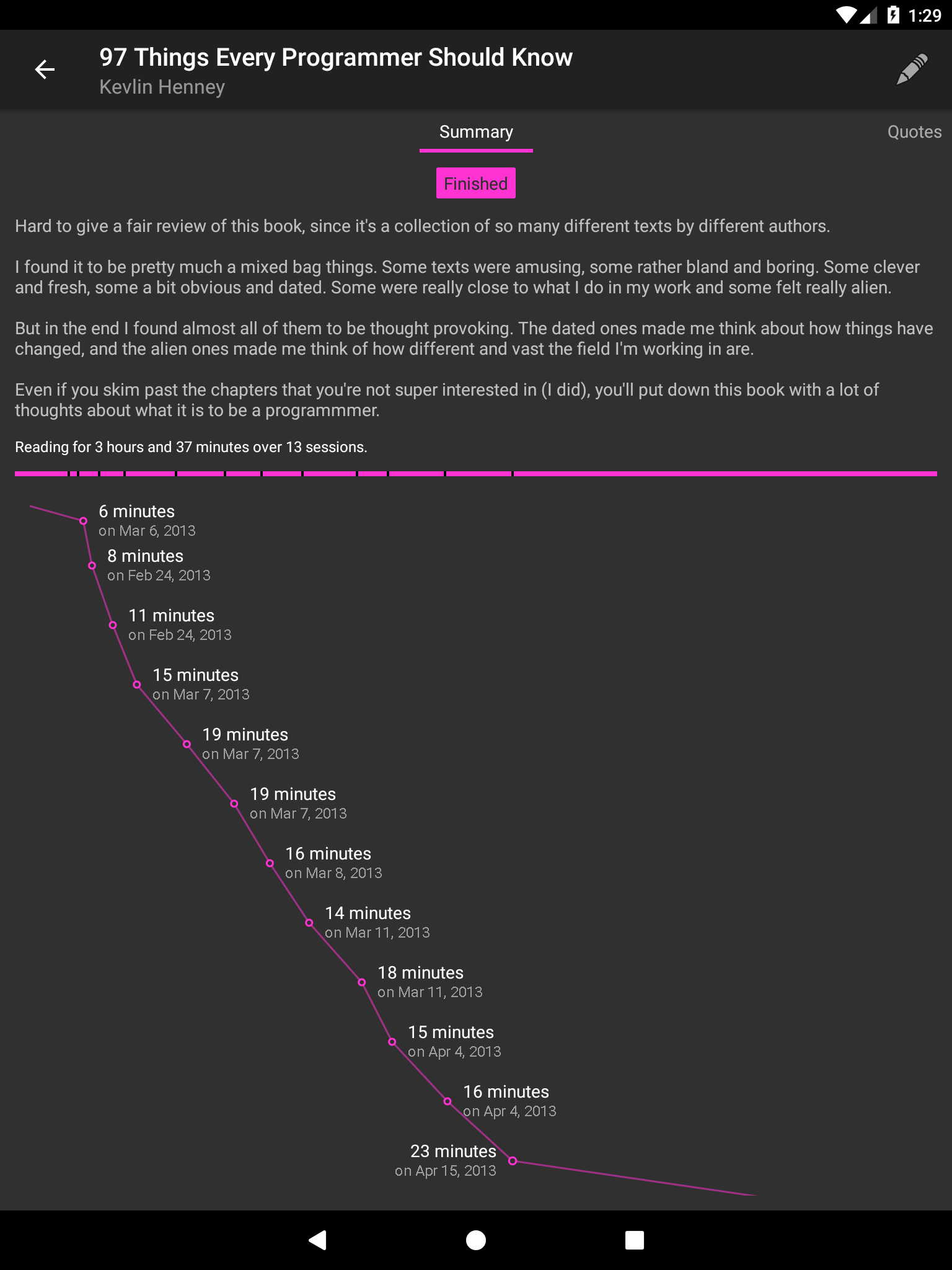 1:29

97 Things Every Programmer Should Know
Kevlin Henney

Summary

Quotes

Finished

Hard to give a fair review of this book, since it's a collection of so many different texts by different authors.

I found it to be pretty much a mixed bag things. Some texts were amusing, some rather bland and boring. Some clever and fresh, some a bit obvious and dated. Some were really close to what I do in my work and some felt really alien.

But in the end I found almost all of them to be thought provoking. The dated ones made me think about how things have changed, and the alien ones made me think of how different and vast the field I'm working in are.

Even if you skim past the chapters that you're not super interested in (I did), you'll put down this book with a lot of thoughts about what it is to be a programmmer.

Reading for 3 hours and 37 minutes over 13 sessions.

6 minutes
on Mar 6, 2013

8 minutes
on Feb 24, 2013

11 minutes
on Feb 24, 2013

15 minutes
on Mar 7, 2013

19 minutes
on Mar 7, 2013

19 minutes
on Mar 7, 2013

16 minutes
on Mar 8, 2013

14 minutes
on Mar 11, 2013

18 minutes
on Mar 11, 2013

15 minutes
on Apr 4, 2013

16 minutes
on Apr 4, 2013

23 minutes
on Apr 15, 2013